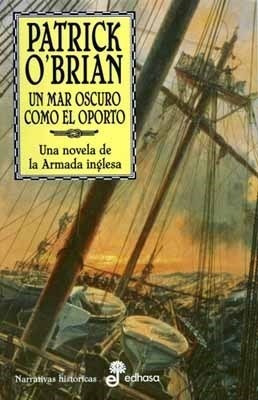 PATRICK O'BRIAN

UN MAR OSCURO COMO EL OPORTO

Una novela de la Armada inglesa

Narrativas históricas

edhasa